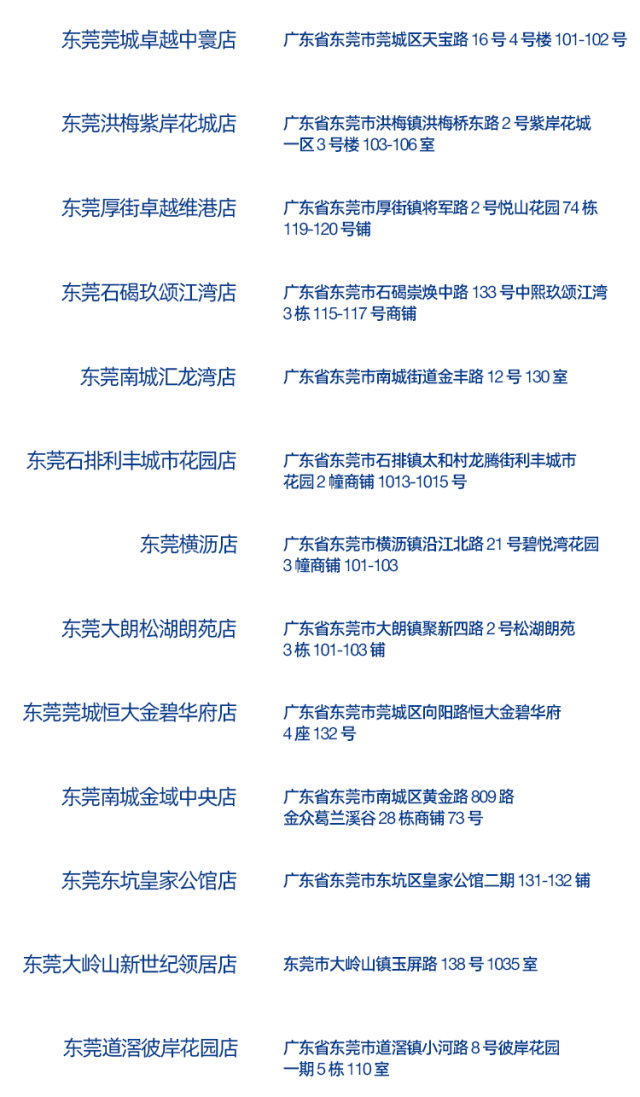 东莞莞城卓越中寰店 广东省东莞市莞城区天宝路16号4号楼101-102号

东莞洪梅紫岸花城店 广东省东莞市洪梅镇洪梅桥东路2号紫岸花城一区3号楼103-106室

东莞厚街卓越维港店 广东省东莞市厚街镇将军路2号悦山花园74栋119-120号铺

东莞石碣玖颂江湾店 广东省东莞市石碣崇焕中路133号中熙玖颂江湾3栋115-117号商铺

东莞南城汇龙湾店 广东省东莞市南城街道金丰路12号130室

东莞石排利丰城市花园店 广东省东莞市石排镇太和村龙腾街利丰城市花园2幢商铺1013-1015号

东莞横沥店 广东省东莞市横沥镇沿江北路21号碧悦湾花园3幢商铺101-103

东莞大朗松湖朗苑店 广东省东莞市大朗镇聚新四路2号松湖朗苑3栋101-103铺

东莞莞城恒大金碧华府店 广东省东莞市莞城区向阳路恒大金碧华府4座132号

东莞南城金域中央店 广东省东莞市南城区黄金路809路金众葛兰溪谷28栋商铺73号

东莞东坑皇家公馆店 广东省东莞市东坑区皇家公馆二期131-132铺

东莞大岭山新世纪领居店 东莞市大岭山镇玉屏路138号1035室

东莞道滘彼岸花园店 广东省东莞市道滘镇小河路8号彼岸花园一期5栋110室